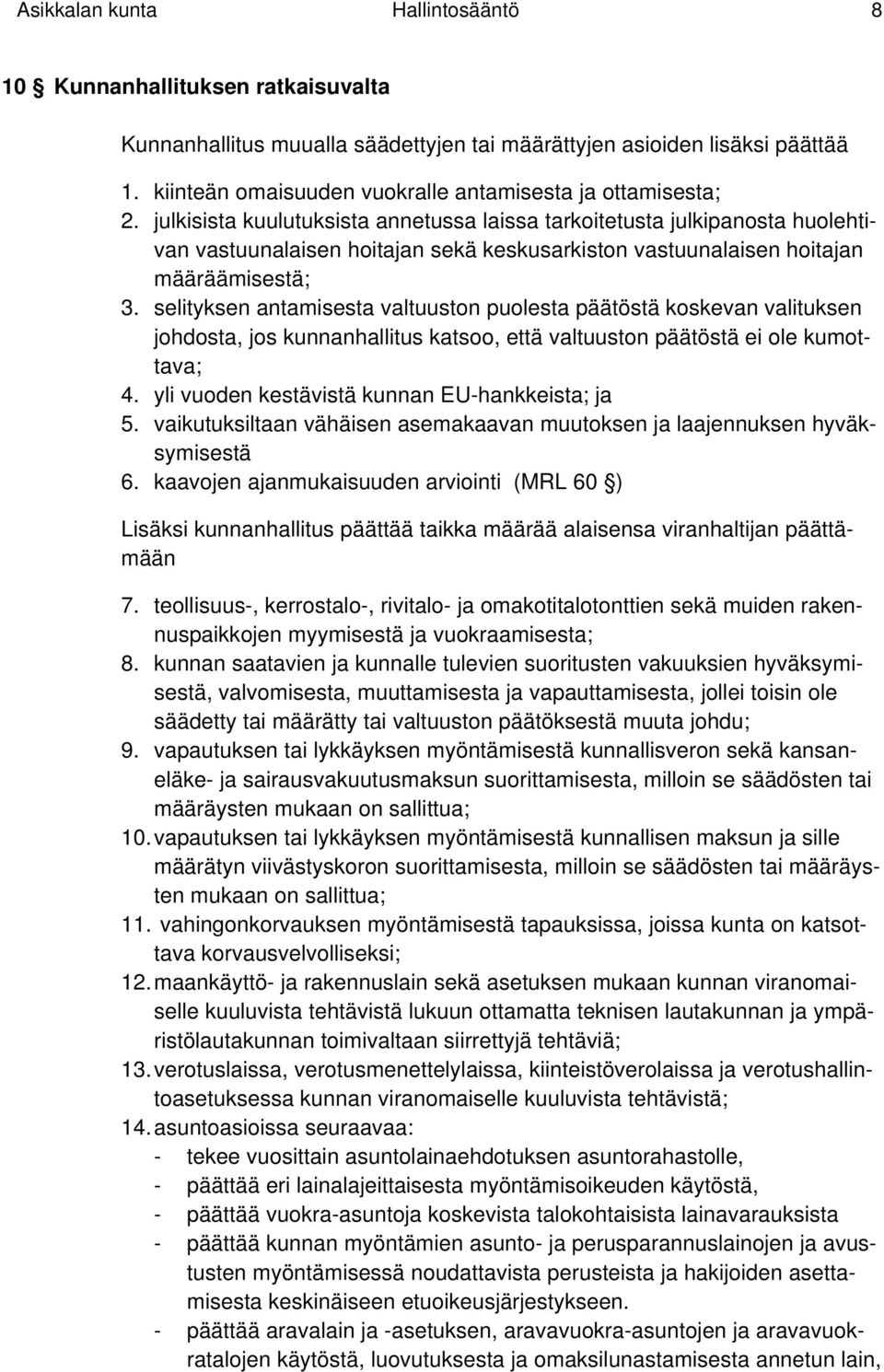 Asikkalan kunta Hallintosääntö 8

10 § Kunnanhallituksen ratkaisuvalta

Kunnanhallitus muualla säädettyjen tai määrättyjen asioiden lisäksi päättää

1. kiinteän omaisuuden vuokralle antamisesta ja ottamisesta;
2. julkisista kuulutuksista annetussa laissa tarkoitetusta julkipanosta huolehtivan vastuunalaisen hoitajan sekä keskusarkiston vastuunalaisen hoitajan määräämisestä;
3. selityksen antamisesta valtuuston puolesta päätöstä koskevan valituksen johdosta, jos kunnanhallitus katsoo, että valtuuston päätöstä ei ole kumottava;
4. yli vuoden kestävistä kunnan EU-hankkeista; ja
5. vaikutuksiltaan vähäisen asemakaavan muutoksen ja laajennuksen hyväksymisestä
6. kaavojen ajanmukaisuuden arviointi (MRL 60 §)

Lisäksi kunnanhallitus päättää taikka määrää alaisensa viranhaltijan päättämään

7. teollisuus-, kerrostalo-, rivitalo- ja omakotitalotonttien sekä muiden rakennuspaikkojen myymisestä ja vuokraamisesta;
8. kunnan saatavien ja kunnalle tulevien suoritusten vakuuksien hyväksymisestä, valvomisesta, muuttamisesta ja vapauttamisesta, jollei toisin ole säädetty tai määrätty tai valtuuston päätöksestä muuta johdu;
9. vapautuksen tai lykkäyksen myöntämisestä kunnallisveron sekä kansaneläke- ja sairausvakuutusmaksun suorittamisesta, milloin se säädösten tai määräysten mukaan on sallittua;
10. vapautuksen tai lykkäyksen myöntämisestä kunnallisen maksun ja sille määrätyn viivästyskoron suorittamisesta, milloin se säädösten tai määräysten mukaan on sallittua;
11. vahingonkorvauksen myöntämisestä tapauksissa, joissa kunta on katsottava korvausvelvolliseksi;
12. maankäyttö- ja rakennuslain sekä asetuksen mukaan kunnan viranomaiselle kuuluvista tehtävistä lukuun ottamatta teknisen lautakunnan ja ympäristölautakunnan toimivaltaan siirrettyjä tehtäviä;
13. verotuslaissa, verotusmenettelylaissa, kiinteistöverolaissa ja verotushallintoasetuksessa kunnan viranomaiselle kuuluvista tehtävistä;
14. asuntoasioissa seuraavaa:
- tekee vuosittain asuntolainaehdotuksen asuntorahastolle,
- päättää eri lainalajeittaisesta myöntämisoikeuden käytöstä,
- päättää vuokra-asuntoja koskevista talokohtaisista lainavarauksista
- päättää kunnan myöntämien asunto- ja perusparannuslainojen ja avustusten myöntämisessä noudattavista perusteista ja hakijoiden asettamisesta keskinäiseen etuoikeusjärjestykseen.
- päättää aravalain ja -asetuksen, aravavuokra-asuntojen ja aravavuokratalojen käytöstä, luovutuksesta ja omaksilunastamisesta annetun lain,